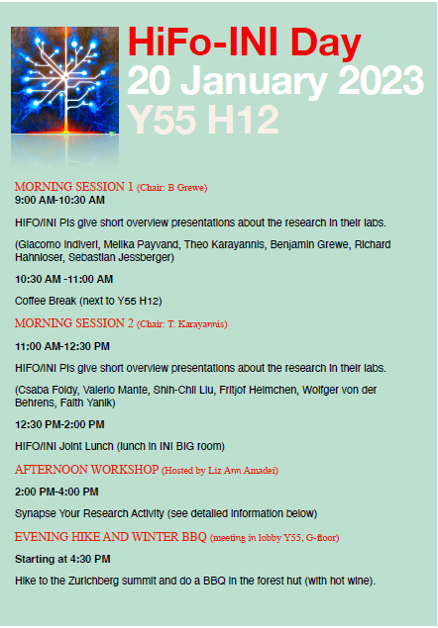 HiFo-INI Day
20 January 2023
Y55 H12

MORNING SESSION 1 (Chair: B Grewe)
9:00 AM-10:30 AM

HIFO/INI PIs give short overview presentations about the research in their labs.

(Giacomo Indiveri, Melika Payvand, Theo Karayannis, Benjamin Grewe, Richard Hahnloser, Sebastian Jessberger)

10:30 AM -11:00 AM

Coffee Break (next to Y55 H12)

MORNING SESSION 2 (Chair: T. Karayannis)

11:00 AM-12:30 PM

HIFO/INI PIs give short overview presentations about the research in their labs.

(Csaba Foldy, Valerio Mante, Shih-Chii Liu, Fritjof Helmchen, Wolfger von der Behrens, Fatih Yanik)

12:30 PM-2:00 PM

HIFO/INI Joint Lunch (lunch in INI BIG room)

AFTERNOON WORKSHOP (Hosted by Liz Ann Amadei)

2:00 PM-4:00 PM

Synapse Your Research Activity (see detailed information below)

EVENING HIKE AND WINTER BBQ (meeting in lobby Y55, G-floor)

Starting at 4:30 PM

Hike to the Zurichberg summit and do a BBQ in the forest hut (with hot wine).